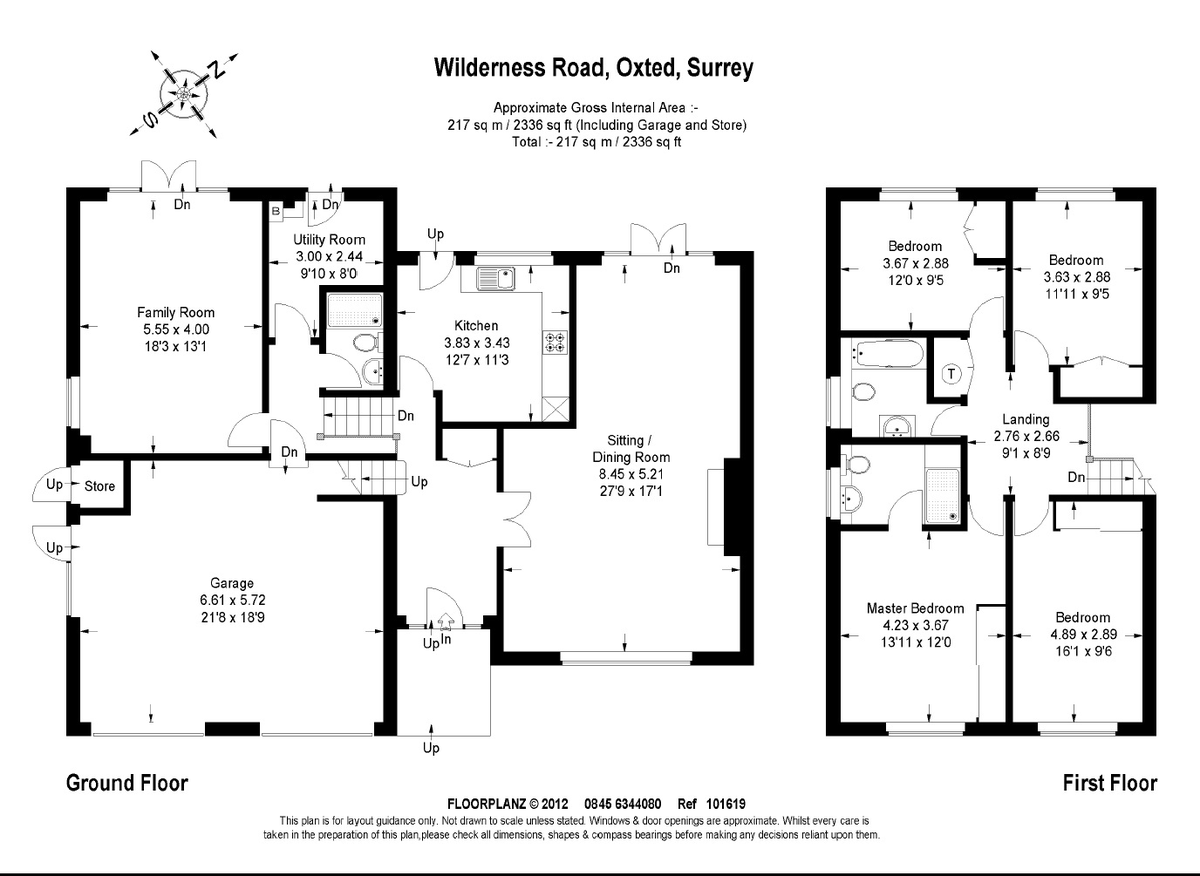 S N

Wilderness Road, Oxted, Surrey

Approximate Gross Internal Area :-
217 sq m / 2336 sq ft (Including Garage and Store)
Total :- 217 sq m / 2336 sq ft

Dn

B

Dn

Utility Room
3.00 x 2.44
9'10 x 8'0

Up

Dn

Family Room
5.55 x 4.00
18'3 x 13'1

Kitchen
3.83 x 3.43
12'7 x 11'3

Dn

Dn

Sitting /
Dining Room
8.45 x 5.21
27'9 x 17'1

Up

Store

Up

Up

Garage
6.61 x 5.72
21'8 x 18'9

Up In

Up

Bedroom
3.67 x 2.88
12'0 x 9'5

Bedroom
3.63 x 2.88
11'11 x 9'5

T

Landing
2.76 x 2.66
9'1 x 8'9

Dn

Master Bedroom
4.23 x 3.67
13'11 x 12'0

Bedroom
4.89 x 2.89
16'1 x 9'6

Ground Floor

First Floor

FLOORPLANZ © 2012 0845 6344080 Ref 101619
This plan is for layout guidance only. Not drawn to scale unless stated. Windows & door openings are approximate. Whilst every care is taken in the preparation of this plan,please check all dimensions, shapes & compass bearings before making any decisions reliant upon them.